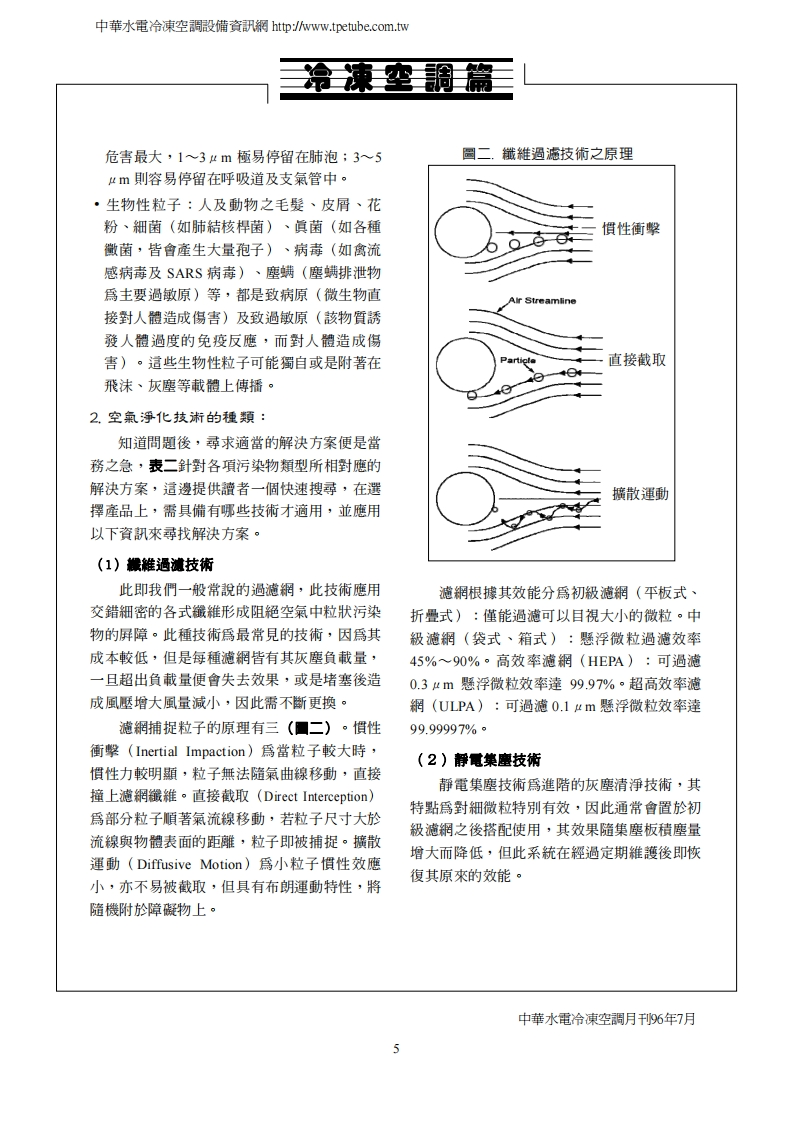 中華水電冷凍空調設備資訊網 http://www.tpetube.com.tw

冷凍空調篇

危害最大，1～3μm 極易停留在肺泡；3～5μm 則容易停留在呼吸道及支氣管中。

• 生物性粒子：人及動物之毛髮、皮屑、花粉、細菌（如肺結核桿菌）、眞菌（如各種黴菌，皆會產生大量孢子）、病毒（如禽流感病毒及 SARS 病毒）、塵螨（塵螨排泄物爲主要過敏原）等，都是致病原（微生物直接對人體造成傷害）及致過敏原（該物質誘發人體過度的免疫反應，而對人體造成傷害）。這些生物性粒子可能獨自或是附著在飛沫、灰塵等載體上傳播。

2. 空氣淨化技術的種類：

知道問題後，尋求適當的解決方案便是當務之急，表二針對各項污染物類型所相對應的解決方案，這邊提供讀者一個快速搜尋，在選擇產品上，需具備有哪些技術才適用，並應用以下資訊來尋找解決方案。

（1）纖維過濾技術

此即我們一般常說的過濾網，此技術應用交錯細密的各式纖維形成阻絕空氣中粒狀污染物的屏障。此種技術爲最常見的技術，因爲其成本較低，但是每種濾網皆有其灰塵負載量，一旦超出負載量便會失去效果，或是堵塞後造成風壓增大風量減小，因此需不斷更換。

濾網捕捉粒子的原理有三（圖二）。慣性衝擊（Inertial Impaction）爲當粒子較大時，慣性力較明顯，粒子無法隨氣曲線移動，直接撞上濾網纖維。直接截取（Direct Interception）爲部分粒子順著氣流線移動，若粒子尺寸大於流線與物體表面的距離，粒子即被捕捉。擴散運動（Diffusive Motion）爲小粒子慣性效應小，亦不易被截取，但具有布朗運動特性，將隨機附於障礙物上。

圖二. 纖維過濾技術之原理

慣性衝擊

Air Streamline

Particle

直接截取

擴散運動

濾網根據其效能分爲初級濾網（平板式、折疊式）：僅能過濾可以目視大小的微粒。中級濾網（袋式、箱式）：懸浮微粒過濾效率45%～90%。高效率濾網（HEPA）：可過濾0.3μm 懸浮微粒效率達 99.97%。超高效率濾網（ULPA）：可過濾 0.1μm 懸浮微粒效率達99.99997%。

（2）靜電集塵技術

靜電集塵技術爲進階的灰塵清淨技術，其特點爲對細微粒特別有效，因此通常會置於初級濾網之後搭配使用，其效果隨集塵板積塵量增大而降低，但此系統在經過定期維護後即恢復其原來的效能。

中華水電冷凍空調月刊96年7月

5